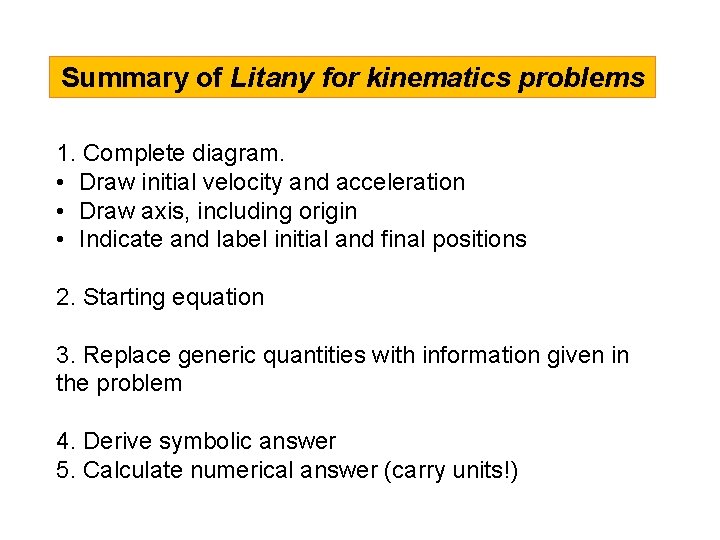 Summary of Litany for kinematics problems

1. Complete diagram.
• Draw initial velocity and acceleration
• Draw axis, including origin
• Indicate and label initial and final positions

2. Starting equation

3. Replace generic quantities with information given in the problem

4. Derive symbolic answer
5. Calculate numerical answer (carry units!)